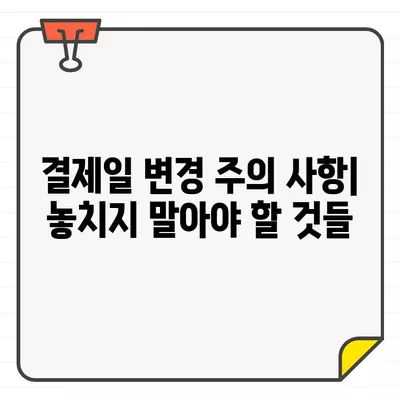 결제일 변경 주의 사항| 놓치지 말아야 할 것들